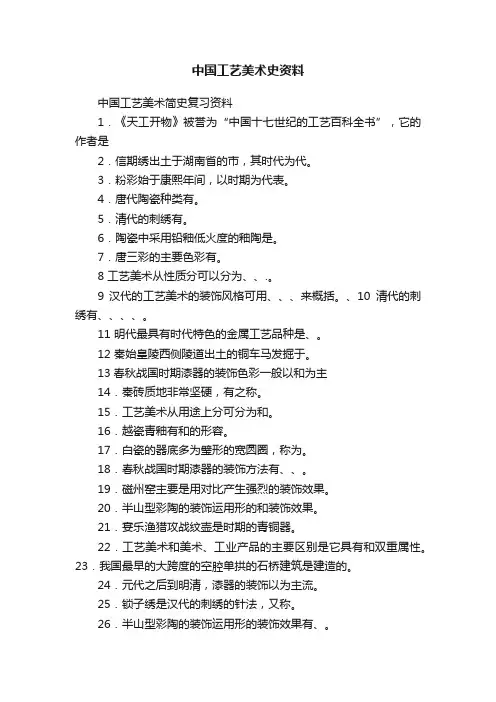 中国工艺美术史资料

中国工艺美术简史复习资料

1．《天工开物》被誉为“中国十七世纪的工艺百科全书”，它的作者是

2．信期绣出土于湖南省的市，其时代为代。

3．粉彩始于康熙年间，以时期为代表。

4．唐代陶瓷种类有。

5．清代的刺绣有。

6．陶瓷中采用铅釉低火度的釉陶是。

7．唐三彩的主要色彩有。

8 工艺美术从性质分可以分为、、.。

9 汉代的工艺美术的装饰风格可用、、、来概括。、10 清代的刺绣有、、、、。

11 明代最具有时代特色的金属工艺品种是、。

12 秦始皇陵西侧陵道出土的铜车马发掘于。

13 春秋战国时期漆器的装饰色彩一般以和为主

14．秦砖质地非常坚硬，有之称。

15．工艺美术从用途上分可分为和。

16．越瓷青釉有和的形容。

17．白瓷的器底多为璧形的宽圆圈，称为。

18．春秋战国时期漆器的装饰方法有、、。

19．磁州窑主要是用对比产生强烈的装饰效果。

20．半山型彩陶的装饰运用形的和装饰效果。

21．宴乐渔猎攻战纹壶是时期的青铜器。

22．工艺美术和美术、工业产品的主要区别是它具有和双重属性。

23．我国最早的大跨度的空腔单拱的石桥建筑是建造的。

24．元代之后到明清，漆器的装饰以为主流。

25．锁子绣是汉代的刺绣的针法，又称。

26．半山型彩陶的装饰运用形的装饰效果有、。